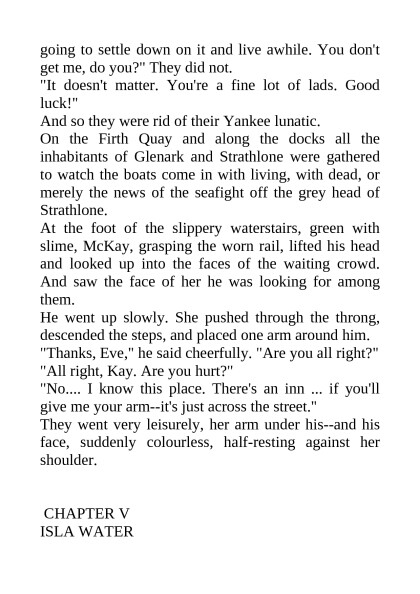 going to settle down on it and live awhile. You don't get me, do you?" They did not.

"It doesn't matter. You're a fine lot of lads. Good luck!"

And so they were rid of their Yankee lunatic.

On the Firth Quay and along the docks all the inhabitants of Glenark and Strathlone were gathered to watch the boats come in with living, with dead, or merely the news of the seafight off the grey head of Strathlone.

At the foot of the slippery waterstairs, green with slime, McKay, grasping the worn rail, lifted his head and looked up into the faces of the waiting crowd. And saw the face of her he was looking for among them.

He went up slowly. She pushed through the throng, descended the steps, and placed one arm around him.

"Thanks, Eve," he said cheerfully. "Are you all right?"

"All right, Kay. Are you hurt?"

"No.... I know this place. There's an inn ... if you'll give me your arm--it's just across the street."

They went very leisurely, her arm under his--and his face, suddenly colourless, half-resting against her shoulder.

CHAPTER V
ISLA WATER